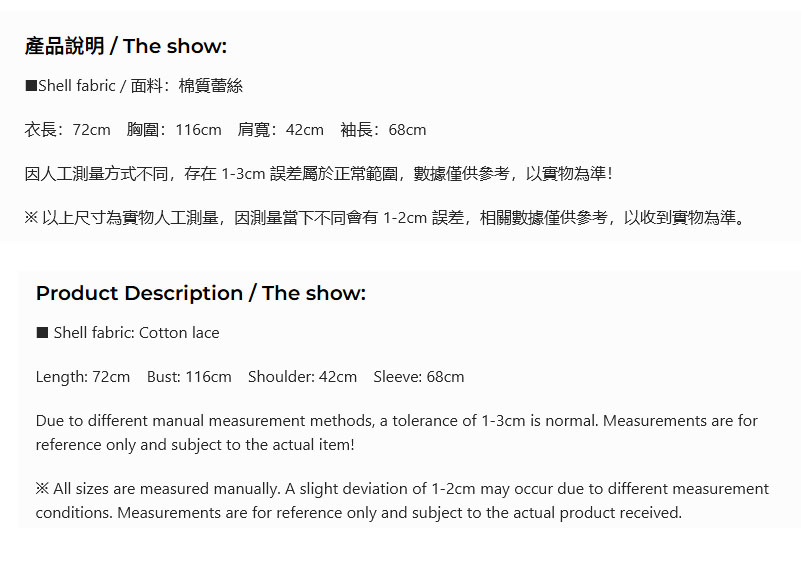 產品說明 / The show:

■Shell fabric / 面料：棉質蕾絲

衣長：72cm 胸圍：116cm 肩寬：42cm 袖長：68cm

因人工測量方式不同，存在1-3cm誤差屬於正常範圍，數據僅供參考，以實物為準！

※以上尺寸為實物人工測量，因測量當下不同會有1-2cm誤差，相關數據僅供參考，以收到實物為準。

Product Description / The show:

■ Shell fabric: Cotton lace

Length: 72cm Bust: 116cm Shoulder: 42cm Sleeve: 68cm

Due to different manual measurement methods, a tolerance of 1-3cm is normal. Measurements are for reference only and subject to the actual item!

※ All sizes are measured manually. A slight deviation of 1-2cm may occur due to different measurement conditions. Measurements are for reference only and subject to the actual product received.